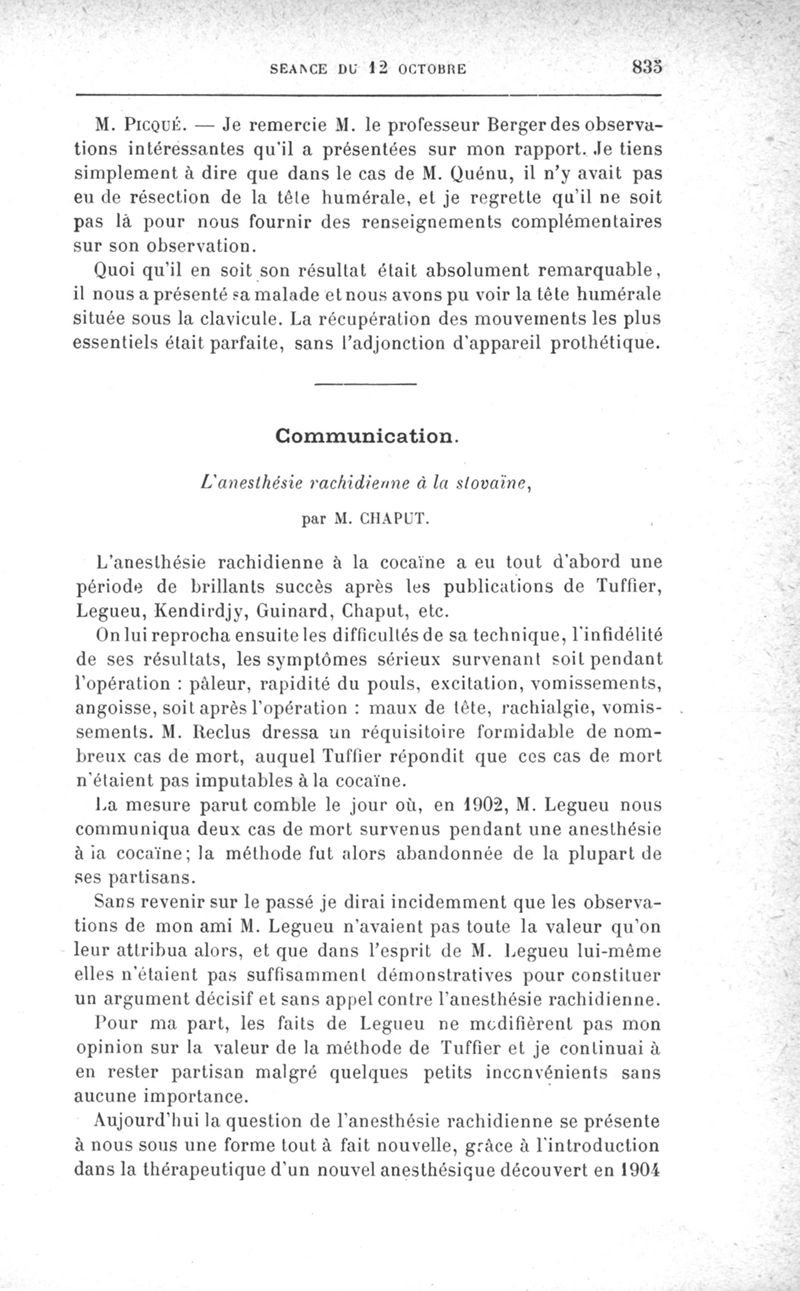 SEANCE DU 12 OCTOBRE 835

M. Picqué. — Je remercie M. le professeur Berger des observations intéressantes qu'il a présentées sur mon rapport. Je tiens simplement à dire que dans le cas de M. Quénu, il n'y avait pas eu de résection de la tête humérale, et je regrette qu'il ne soit pas là pour nous fournir des renseignements complémentaires sur son observation.

Quoi qu'il en soit son résultat était absolument remarquable, il nous a présenté sa malade et nous avons pu voir la tête humérale située sous la clavicule. La récupération des mouvements les plus essentiels était parfaite, sans l'adjonction d'appareil prothétique.

Communication.

L'anesthésie rachidienne à la stovaïne,

par M. CHAPUT.

L'anesthésie rachidienne à la cocaïne a eu tout d'abord une période de brillants succès après les publications de Tuffier, Legueu, Kendirdjy, Guinard, Chaput, etc.

On lui reprocha ensuite les difficultés de sa technique, l'infidélité de ses résultats, les symptômes sérieux survenant soit pendant l'opération : pâleur, rapidité du pouls, excitation, vomissements, angoisse, soit après l'opération : maux de tête, rachialgie, vomissements. M. Reclus dressa un réquisitoire formidable de nombreux cas de mort, auquel Tuffier répondit que ces cas de mort n'étaient pas imputables à la cocaïne.

La mesure parut comble le jour où, en 1902, M. Legueu nous communiqua deux cas de mort survenus pendant une anesthésie à la cocaïne; la méthode fut alors abandonnée de la plupart de ses partisans.

Sans revenir sur le passé je dirai incidemment que les observations de mon ami M. Legueu n'avaient pas toute la valeur qu'on leur attribua alors, et que dans l'esprit de M. Legueu lui-même elles n'étaient pas suffisamment démonstratives pour constituer un argument décisif et sans appel contre l'anesthésie rachidienne.

Pour ma part, les faits de Legueu ne modifièrent pas mon opinion sur la valeur de la méthode de Tuffier et je continuai à en rester partisan malgré quelques petits inconvénients sans aucune importance.

Aujourd'hui la question de l'anesthésie rachidienne se présente à nous sous une forme tout à fait nouvelle, grâce à l'introduction dans la thérapeutique d'un nouvel anesthésique découvert en 1904